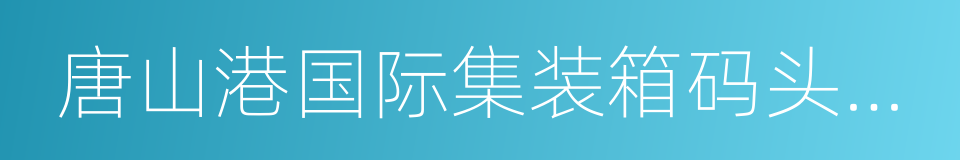 唐山港国际集装箱码头...